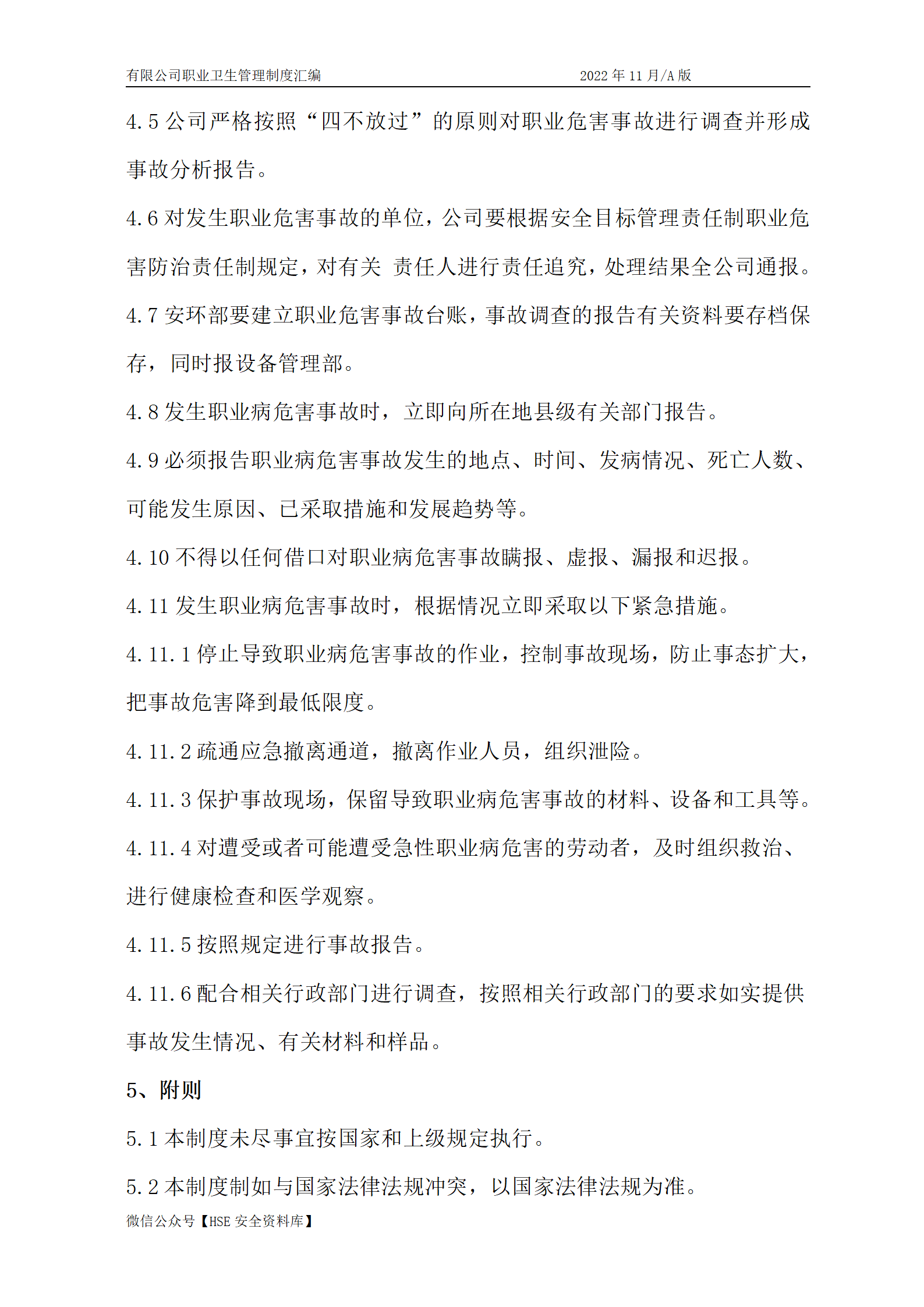 有限公司职业卫生管理制度汇编 2022 年 11 月/A 版

4.5 公司严格按照“四不放过”的原则对职业危害事故进行调查并形成事故分析报告。

4.6 对发生职业危害事故的单位，公司要根据安全目标管理责任制职业危害防治责任制规定，对有关 责任人进行责任追究，处理结果全公司通报。

4.7 安环部要建立职业危害事故台账，事故调查的报告有关资料要存档保存，同时报设备管理部。

4.8 发生职业病危害事故时，立即向所在地县级有关部门报告。

4.9 必须报告职业病危害事故发生的地点、时间、发病情况、死亡人数、可能发生原因、已采取措施和发展趋势等。

4.10 不得以任何借口对职业病危害事故瞒报、虚报、漏报和迟报。

4.11 发生职业病危害事故时，根据情况立即采取以下紧急措施。

4.11.1 停止导致职业病危害事故的作业，控制事故现场，防止事态扩大，把事故危害降到最低限度。

4.11.2 疏通应急撤离通道，撤离作业人员，组织泄险。

4.11.3 保护事故现场，保留导致职业病危害事故的材料、设备和工具等。

4.11.4 对遭受或者可能遭受急性职业病危害的劳动者，及时组织救治、进行健康检查和医学观察。

4.11.5 按照规定进行事故报告。

4.11.6 配合相关行政部门进行调查，按照相关行政部门的要求如实提供事故发生情况、有关材料和样品。

5、附则

5.1 本制度未尽事宜按国家和上级规定执行。

5.2 本制度制如与国家法律法规冲突，以国家法律法规为准。

微信公众号【HSE 安全资料库】